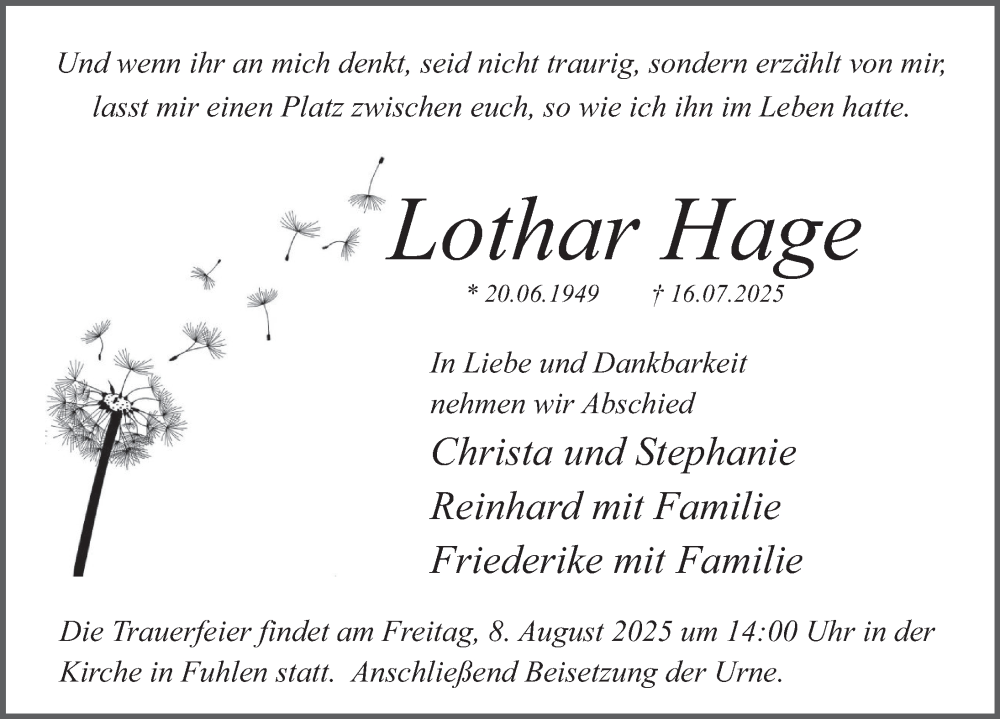 Und wenn ihr an mich denkt, seid nicht traurig, sondern erzählt von mir, lasst mir einen Platz zwischen euch, so wie ich ihn im Leben hatte.

Lothar Hage

* 20.06.1949 † 16.07.2025

In Liebe und Dankbarkeit nehmen wir Abschied

Christa und Stephanie
Reinhard mit Familie
Friederike mit Familie

Die Trauerfeier findet am Freitag, 8. August 2025 um 14:00 Uhr in der Kirche in Fuhlen statt. Anschließend Beisetzung der Urne.